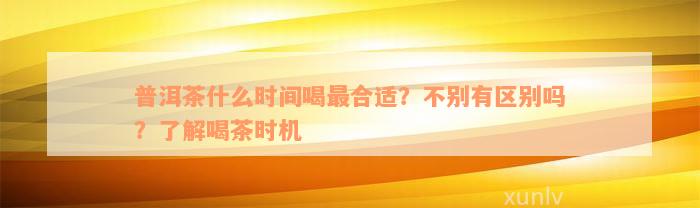 普洱茶什么时间喝最合适？不别有区别吗？了解喝茶时机

xunlv